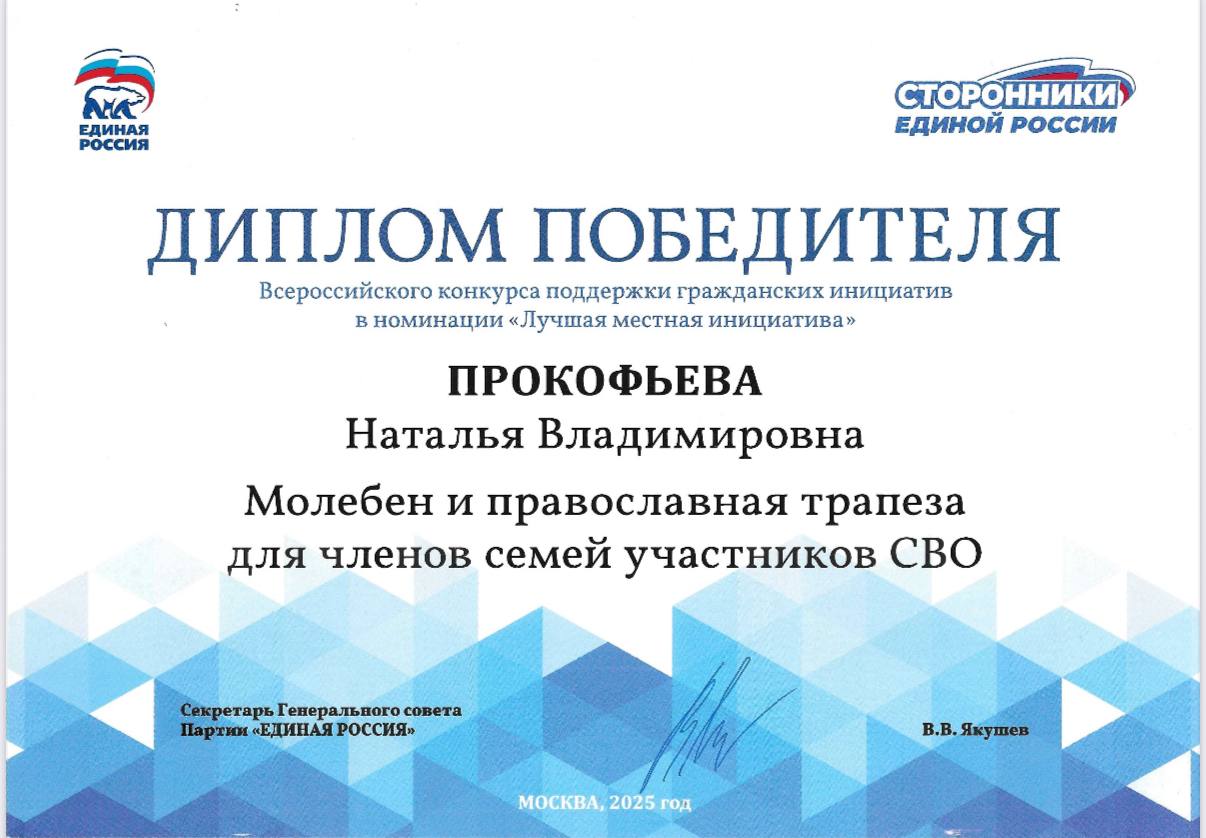 ЕДИНАЯ РОССИЯ

СТОРОННИКИ ЕДИНОЙ РОССИИ

ДИПЛОМ ПОБЕДИТЕЛЯ

Всероссийского конкурса поддержки гражданских инициатив в номинации «Лучшая местная инициатива»

ПРОКОФЬЕВА

Наталья Владимировна

Молебен и православная трапеза для членов семей участников СВО

Секретарь Генерального совета Партии «ЕДИНАЯ РОССИЯ»

В.В. Якушев

МОСКВА, 2025 год